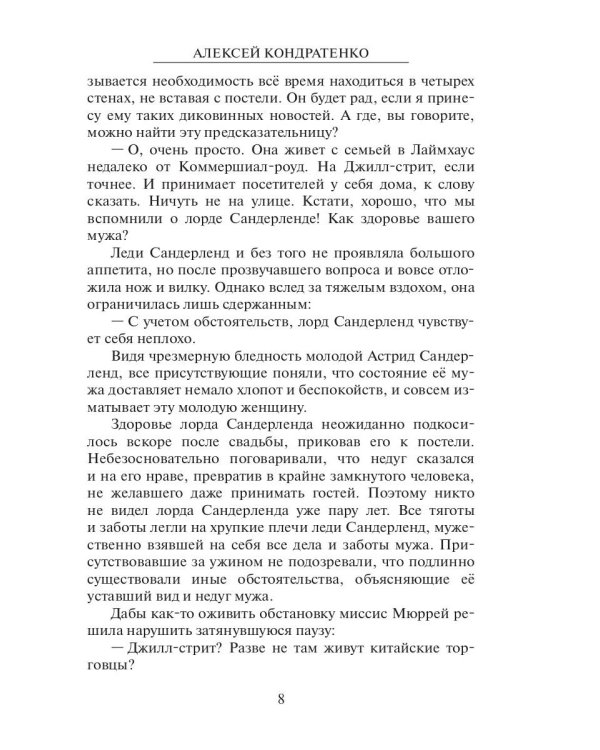 АЛЕКСЕЙ КОНДРАТЕНКО

зывается необходимость всё время находиться в четырех стенах, не вставая с постели. Он будет рад, если я принесу ему таких диковинных новостей. А где, вы говорите, можно найти эту предсказательницу?

— О, очень просто. Она живет с семьей в Лаймхаус недалеко от Коммершиал-роуд. На Джилл-стрит, если точнее. И принимает посетителей у себя дома, к слову сказать. Ничуть не на улице. Кстати, хорошо, что мы вспомнили о лорде Сандерленде! Как здоровье вашего мужа?

Леди Сандерленд и без того не проявляла большого аппетита, но после прозвучавшего вопроса и вовсе отложила нож и вилку. Однако вслед за тяжелым вздохом, она ограничилась лишь сдержанным:

— С учетом обстоятельств, лорд Сандерленд чувствует себя неплохо.

Видя чрезмерную бледность молодой Астрид Сандерленд, все присутствующие поняли, что состояние её мужа доставляет немало хлопот и беспокойств, и совсем изматывает эту молодую женщину.

Здоровье лорда Сандерленда неожиданно подкосилось вскоре после свадьбы, приковав его к постели. Небезосновательно поговаривали, что недуг сказался и на его нраве, превратив в крайне замкнутого человека, не желавшего даже принимать гостей. Поэтому никто не видел лорда Сандерленда уже пару лет. Все тяготы и заботы легли на хрупкие плечи леди Сандерленд, мужественно взявшей на себя все дела и заботы мужа. Присутствовавшие за ужином не подозревали, что подлинно существовали иные обстоятельства, объясняющие её уставший вид и недуг мужа.

Дабы как-то оживить обстановку миссис Мюррей решила нарушить затянувшуюся паузу:

— Джилл-стрит? Разве не там живут китайские торговцы?

8